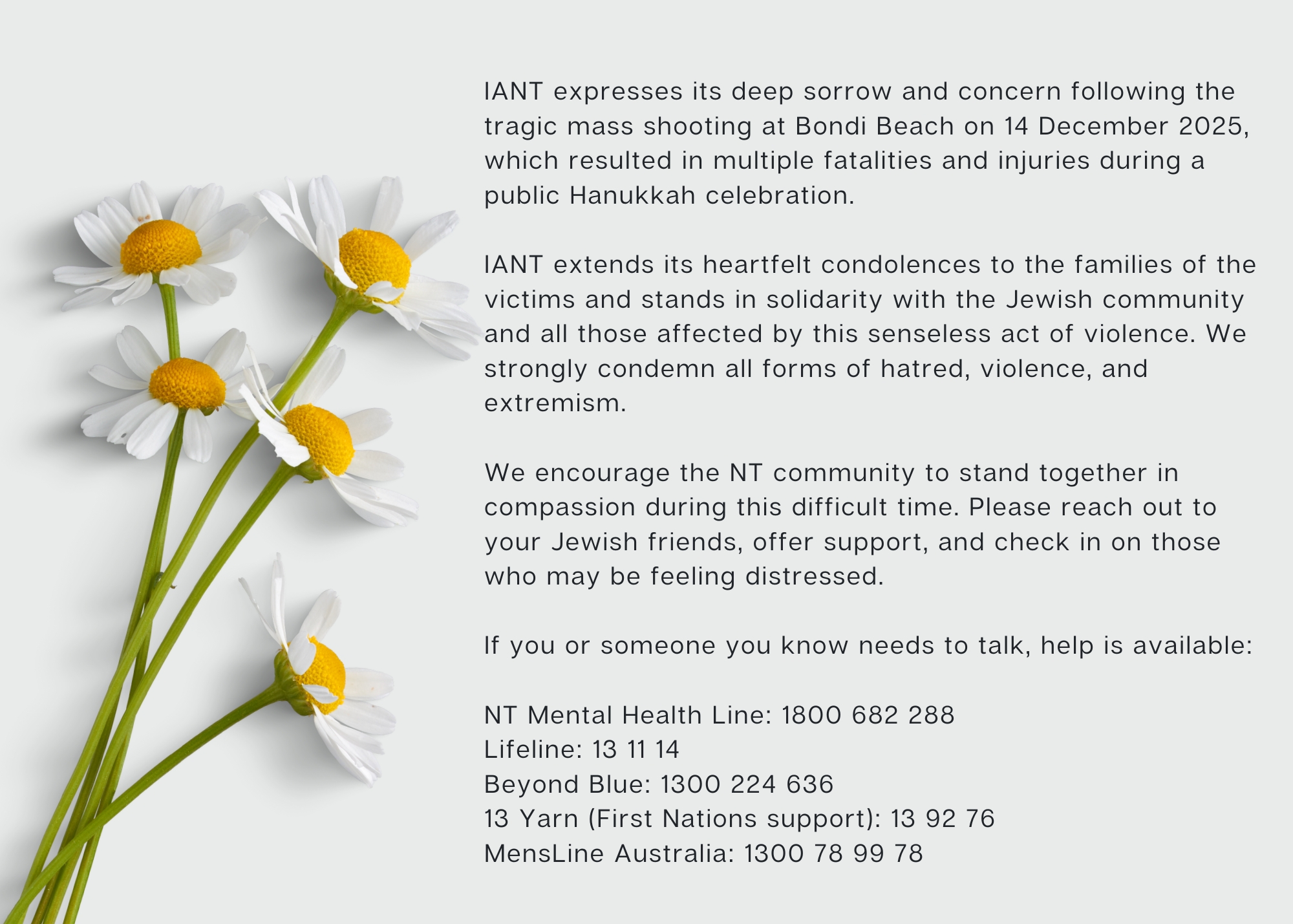 IANT expresses its deep sorrow and concern following the tragic mass shooting at Bondi Beach on 14 December 2025, which resulted in multiple fatalities and injuries during a public Hanukkah celebration.

IANT extends its heartfelt condolences to the families of the victims and stands in solidarity with the Jewish community and all those affected by this senseless act of violence. We strongly condemn all forms of hatred, violence, and extremism.

We encourage the NT community to stand together in compassion during this difficult time. Please reach out to your Jewish friends, offer support, and check in on those who may be feeling distressed.

If you or someone you know needs to talk, help is available:

NT Mental Health Line: 1800 682 288
Lifeline: 13 11 14
Beyond Blue: 1300 224 636
13 Yarn (First Nations support): 13 92 76
MensLine Australia: 1300 78 99 78